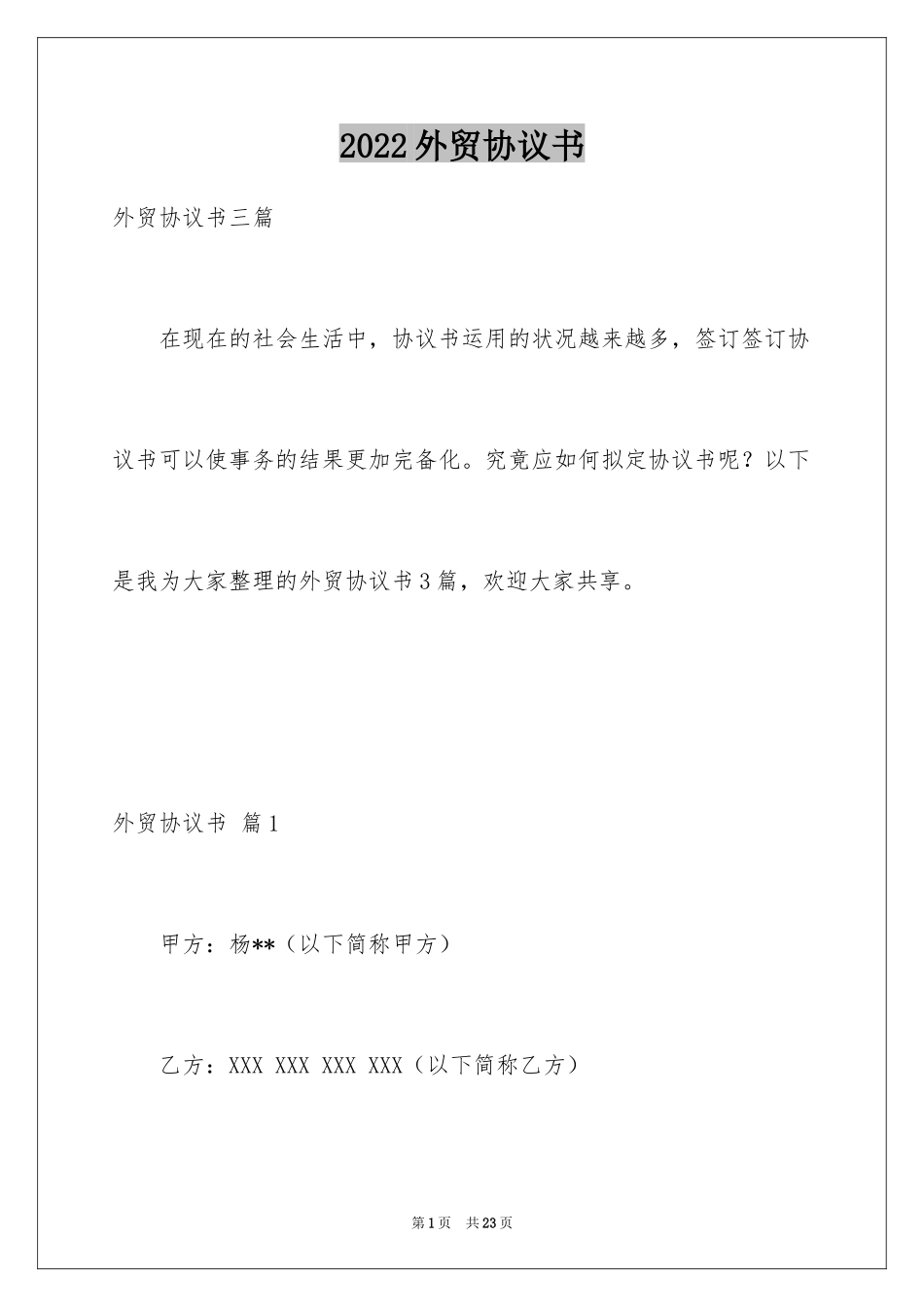 2022外贸协议书

外贸协议书三篇

在现在的社会生活中，协议书运用的状况越来越多，签订签订协议书可以使事务的结果更加完备化。究竟应如何拟定协议书呢？以下是我为大家整理的外贸协议书3篇，欢迎大家共享。

外贸协议书 篇1

甲方：杨**（以下简称甲方）

乙方：XXX XXX XXX XXX（以下简称乙方）

第1页 共23页